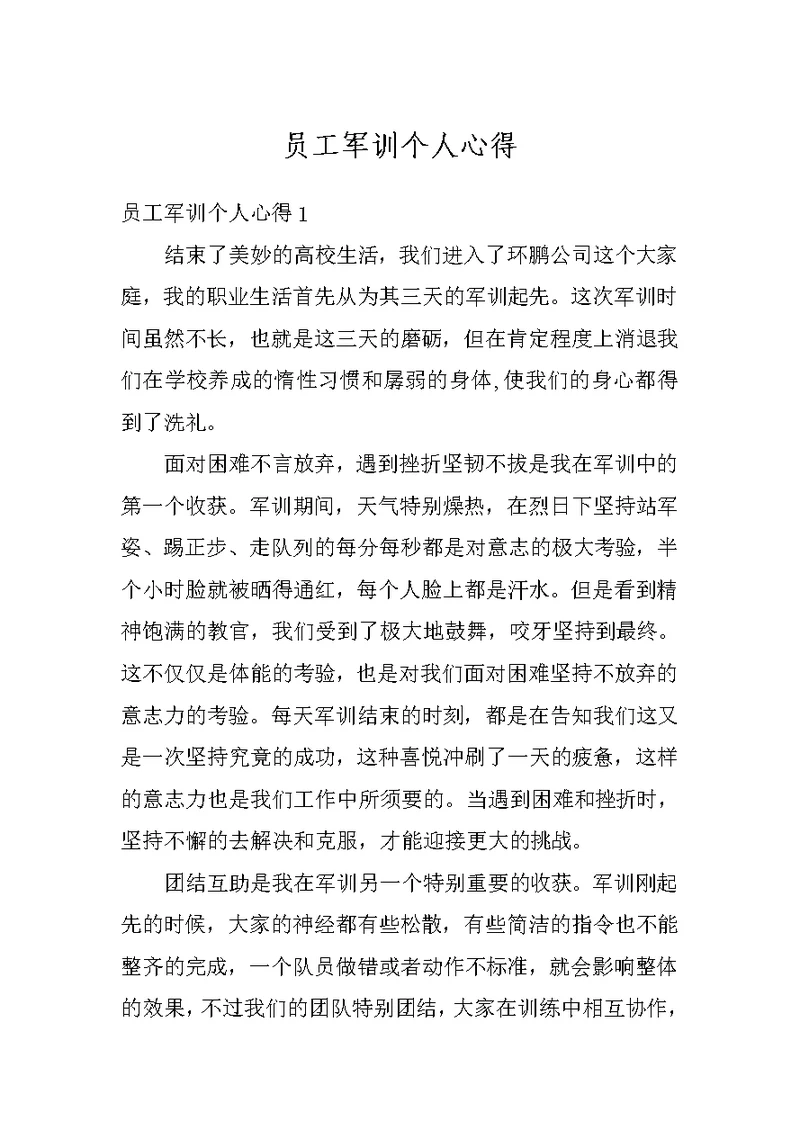 员工军训个人心得

员工军训个人心得 1

结束了美妙的高校生活，我们进入了环鹏公司这个大家庭，我的职业生活首先从为其三天的军训起先。这次军训时间虽然不长，也就是这三天的磨砺，但在肯定程度上消退我们在学校养成的惰性习惯和孱弱的身体,使我们的身心都得到了洗礼。

面对困难不言放弃，遇到挫折坚韧不拔是我在军训中的第一个收获。军训期间，天气特别燥热，在烈日下坚持站军姿、踢正步、走队列的每分每秒都是对意志的极大考验，半个小时脸就被晒得通红，每个人脸上都是汗水。但是看到精神饱满的教官，我们受到了极大地鼓舞，咬牙坚持到最终。这不仅仅是体能的考验，也是对我们面对困难坚持不放弃的意志力的考验。每天军训结束的时刻，都是在告知我们这又是一次坚持究竟的成功，这种喜悦冲刷了一天的疲惫，这样的意志力也是我们工作中所须要的。当遇到困难和挫折时，坚持不懈的去解决和克服，才能迎接更大的挑战。

团结互助是我在军训另一个特别重要的收获。军训刚起先的时候，大家的神经都有些松散，有些简洁的指令也不能整齐的完成，一个队员做错或者动作不标准，就会影响整体的效果，不过我们的团队特别团结，大家在训练中相互协作，